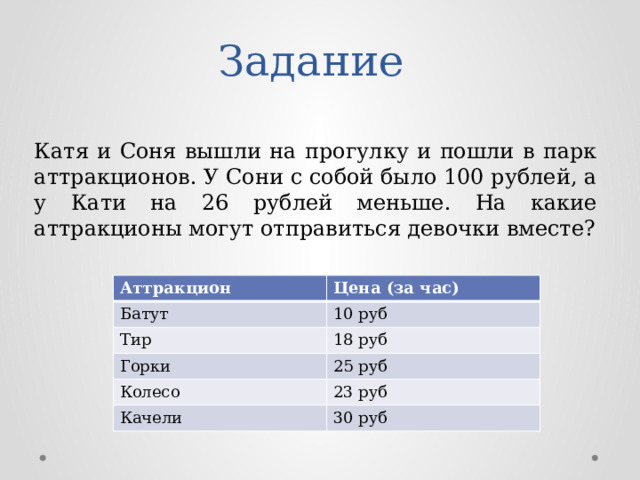 Задание

Катя и Соня вышли на прогулку и пошли в парк аттракционов. У Сони с собой было 100 рублей, а у Кати на 26 рублей меньше. На какие аттракционы могут отправиться девочки вместе?

| Аттракцион | Цена (за час) |
|---|---|
| Батут | 10 руб |
| Тир | 18 руб |
| Горки | 25 руб |
| Колесо | 23 руб |
| Качели | 30 руб |